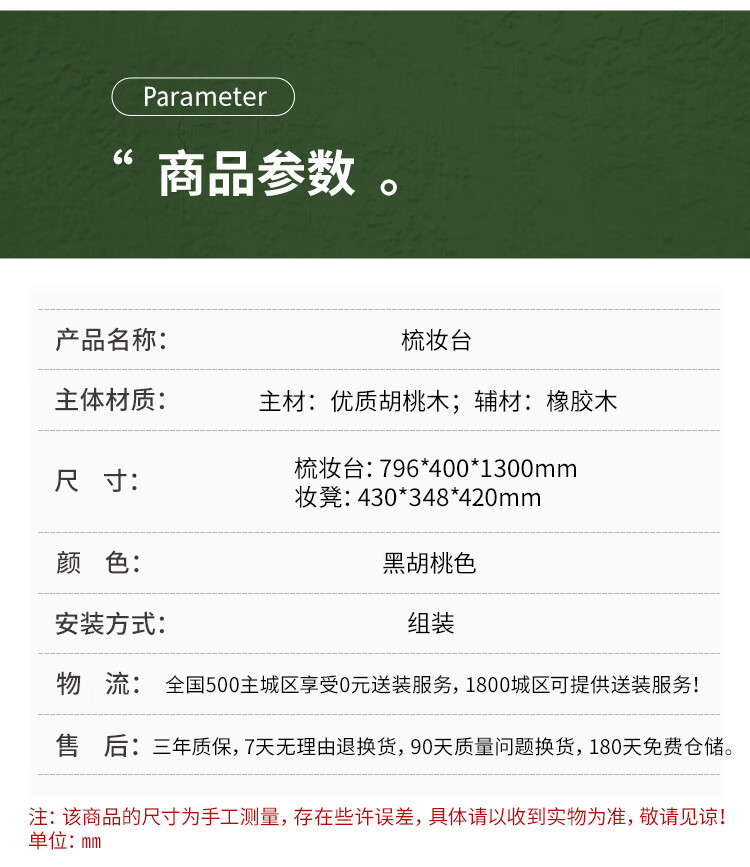 Parameter

“ 商品参数 。

| 产品名称: | 梳妆台 |
|---|---|
| 主体材质: | 主材：优质胡桃木；辅材：橡胶木 |
| 尺　寸: | 梳妆台: 796*400*1300mm 妆凳: 430*348*420mm |
| 颜　色: | 黑胡桃色 |
| 安装方式: | 组装 |
| 物　流: | 全国500主城区享受0元送装服务，1800城区可提供送装服务！ |
| 售　后: | 三年质保，7天无理由退换货，90天质量问题换货，180天免费仓储。 |

注：该商品的尺寸为手工测量，存在些许误差，具体请以收到实物为准，敬请见谅！
单位：mm